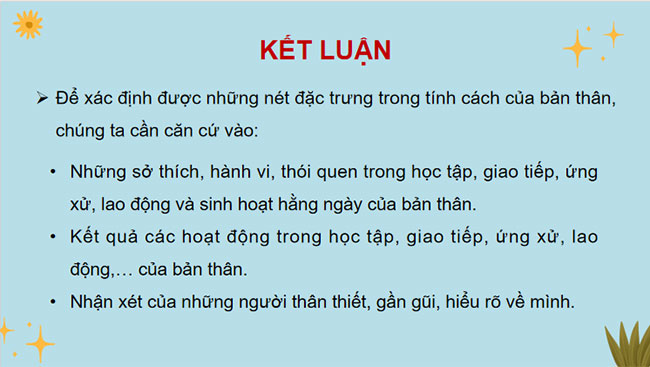 KẾT LUẬN

➢ Để xác định được những nét đặc trưng trong tính cách của bản thân, chúng ta cần căn cứ vào:

• Những sở thích, hành vi, thói quen trong học tập, giao tiếp, ứng xử, lao động và sinh hoạt hằng ngày của bản thân.

• Kết quả các hoạt động trong học tập, giao tiếp, ứng xử, lao động,… của bản thân.

• Nhận xét của những người thân thiết, gần gũi, hiểu rõ về mình.